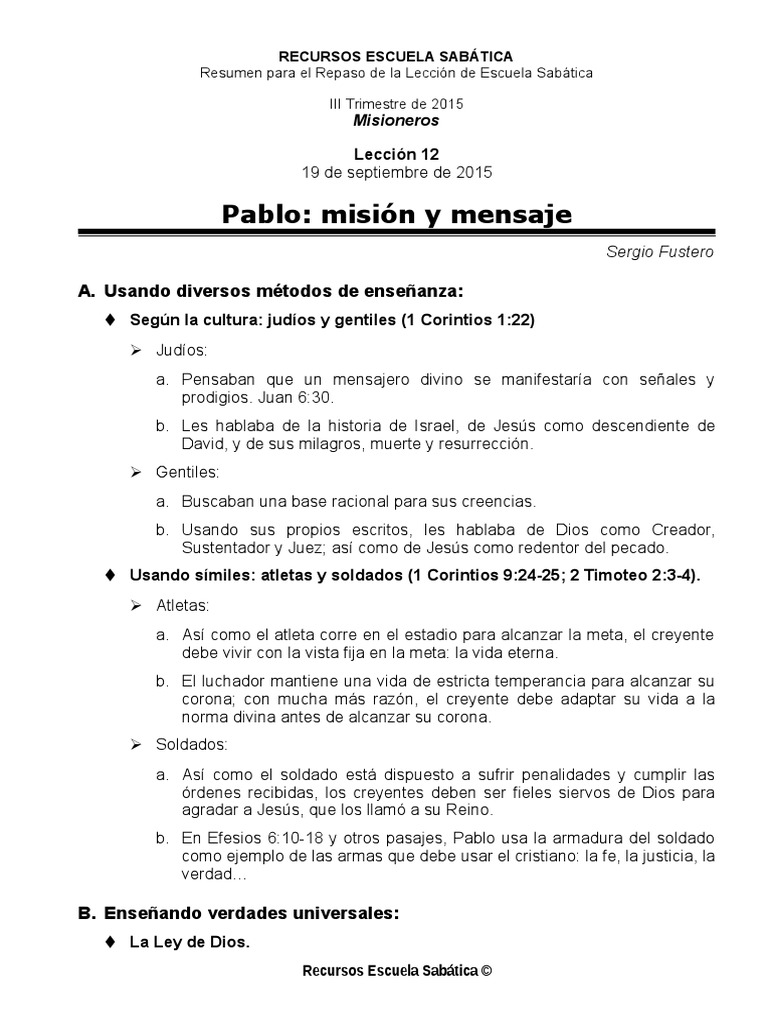 RECURSOS ESCUELA SABÁTICA
Resumen para el Repaso de la Lección de Escuela Sabática

III Trimestre de 2015
Misioneros

Lección 12
19 de septiembre de 2015

Pablo: misión y mensaje

Sergio Fustero

A. Usando diversos métodos de enseñanza:

♦ Según la cultura: judíos y gentiles (1 Corintios 1:22)

➢ Judíos:

a. Pensaban que un mensajero divino se manifestaría con señales y prodigios. Juan 6:30.

b. Les hablaba de la historia de Israel, de Jesús como descendiente de David, y de sus milagros, muerte y resurrección.

➢ Gentiles:

a. Buscaban una base racional para sus creencias.

b. Usando sus propios escritos, les hablaba de Dios como Creador, Sustentador y Juez; así como de Jesús como redentor del pecado.

♦ Usando símiles: atletas y soldados (1 Corintios 9:24-25; 2 Timoteo 2:3-4).

➢ Atletas:

a. Así como el atleta corre en el estadio para alcanzar la meta, el creyente debe vivir con la vista fija en la meta: la vida eterna.

b. El luchador mantiene una vida de estricta temperancia para alcanzar su corona; con mucha más razón, el creyente debe adaptar su vida a la norma divina antes de alcanzar su corona.

➢ Soldados:

a. Así como el soldado está dispuesto a sufrir penalidades y cumplir las órdenes recibidas, los creyentes deben ser fieles siervos de Dios para agradar a Jesús, que los llamó a su Reino.

b. En Efesios 6:10-18 y otros pasajes, Pablo usa la armadura del soldado como ejemplo de las armas que debe usar el cristiano: la fe, la justicia, la verdad…

B. Enseñando verdades universales:

♦ La Ley de Dios.

Recursos Escuela Sabática ©